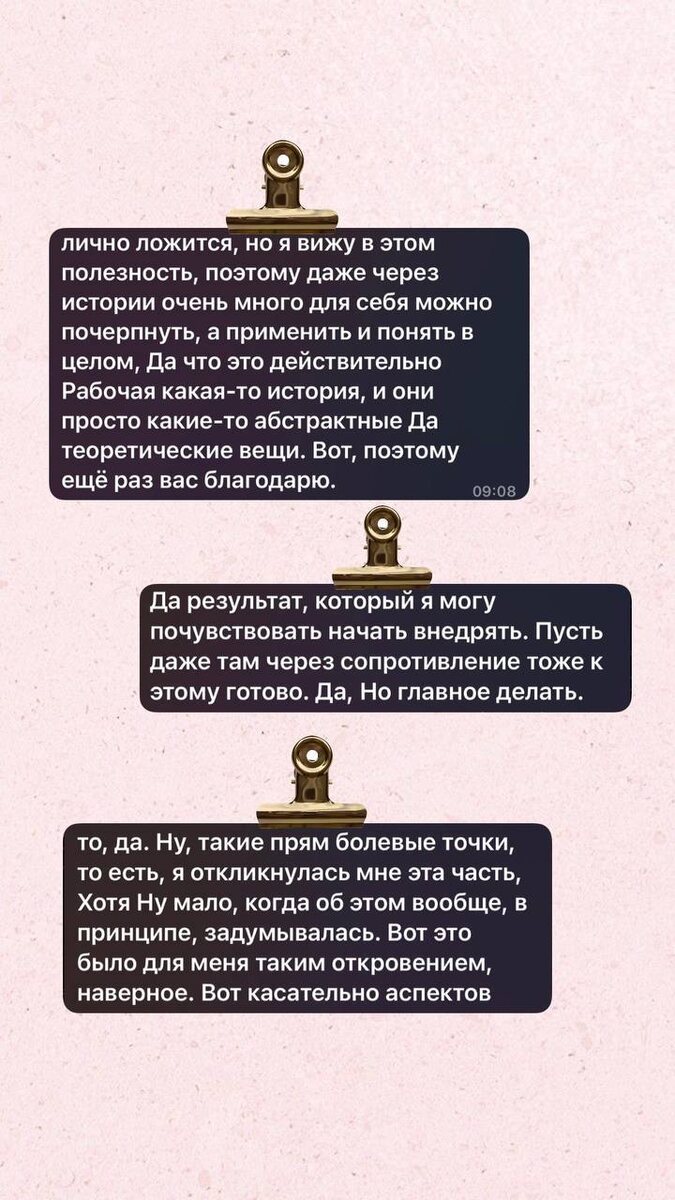 лично ложится, но я вижу в этом полезность, поэтому даже через истории очень много для себя можно почерпнуть, а применить и понять в целом, Да что это действительно Рабочая какая-то история, и они просто какие-то абстрактные Да теоретические вещи. Вот, поэтому ещё раз вас благодарю.
09:08

Да результат, который я могу почувствовать начать внедрять. Пусть даже там через сопротивление тоже к этому готово. Да, Но главное делать.

то, да. Ну, такие прям болевые точки, то есть, я откликнулась мне эта часть, Хотя Ну мало, когда об этом вообще, в принципе, задумывалась. Вот это было для меня таким откровением, наверное. Вот касательно аспектов